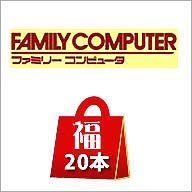 FAMILY COMPUTER
ファミリー コンピュータ

福
20本